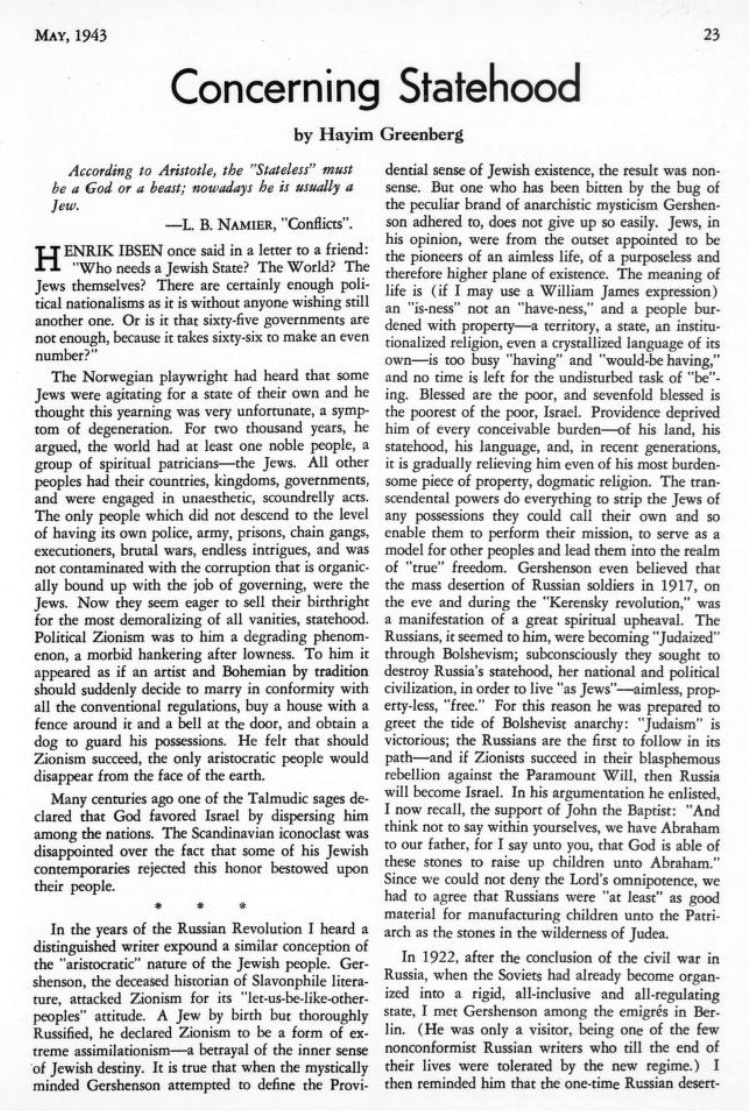 MAY, 1943

23

Concerning Statehood

by Hayim Greenberg

According to Aristotle, the "Stateless" must be a God or a beast; nowadays he is usually a Jew.

—L. B. NAMIER, "Conflicts".

HENRIK IBSEN once said in a letter to a friend: "Who needs a Jewish State? The World? The Jews themselves? There are certainly enough political nationalisms as it is without anyone wishing still another one. Or is it that sixty-five governments are not enough, because it takes sixty-six to make an even number?"

The Norwegian playwright had heard that some Jews were agitating for a state of their own and he thought this yearning was very unfortunate, a symptom of degeneration. For two thousand years, he argued, the world had at least one noble people, a group of spiritual patricians—the Jews. All other peoples had their countries, kingdoms, governments, and were engaged in unaesthetic, scoundrelly acts. The only people which did not descend to the level of having its own police, army, prisons, chain gangs, executioners, brutal wars, endless intrigues, and was not contaminated with the corruption that is organically bound up with the job of governing, were the Jews. Now they seem eager to sell their birthright for the most demoralizing of all vanities, statehood. Political Zionism was to him a degrading phenomenon, a morbid hankering after lowness. To him it appeared as if an artist and Bohemian by tradition should suddenly decide to marry in conformity with all the conventional regulations, buy a house with a fence around it and a bell at the door, and obtain a dog to guard his possessions. He felt that should Zionism succeed, the only aristocratic people would disappear from the face of the earth.

Many centuries ago one of the Talmudic sages declared that God favored Israel by dispersing him among the nations. The Scandinavian iconoclast was disappointed over the fact that some of his Jewish contemporaries rejected this honor bestowed upon their people.

* * *

In the years of the Russian Revolution I heard a distinguished writer expound a similar conception of the "aristocratic" nature of the Jewish people. Gershenson, the deceased historian of Slavonphile literature, attacked Zionism for its "let-us-be-like-other-peoples" attitude. A Jew by birth but thoroughly Russified, he declared Zionism to be a form of extreme assimilationism—a betrayal of the inner sense of Jewish destiny. It is true that when the mystically minded Gershenson attempted to define the Providential sense of Jewish existence, the result was nonsense. But one who has been bitten by the bug of the peculiar brand of anarchistic mysticism Gershenson adhered to, does not give up so easily. Jews, in his opinion, were from the outset appointed to be the pioneers of an aimless life, of a purposeless and therefore higher plane of existence. The meaning of life is (if I may use a William James expression) an "is-ness" not an "have-ness," and a people burdened with property—a territory, a state, an institutionalized religion, even a crystallized language of its own—is too busy "having" and "would-be having," and no time is left for the undisturbed task of "be"-ing. Blessed are the poor, and sevenfold blessed is the poorest of the poor, Israel. Providence deprived him of every conceivable burden—of his land, his statehood, his language, and, in recent generations, it is gradually relieving him even of his most burdensome piece of property, dogmatic religion. The transcendental powers do everything to strip the Jews of any possessions they could call their own and so enable them to perform their mission, to serve as a model for other peoples and lead them into the realm of "true" freedom. Gershenson even believed that the mass desertion of Russian soldiers in 1917, on the eve and during the "Kerensky revolution," was a manifestation of a great spiritual upheaval. The Russians, it seemed to him, were becoming "Judaized" through Bolshevism; subconsciously they sought to destroy Russia's statehood, her national and political civilization, in order to live "as Jews"—aimless, property-less, "free." For this reason he was prepared to greet the tide of Bolshevist anarchy: "Judaism" is victorious; the Russians are the first to follow in its path—and if Zionists succeed in their blasphemous rebellion against the Paramount Will, then Russia will become Israel. In his argumentation he enlisted, I now recall, the support of John the Baptist: "And think not to say within yourselves, we have Abraham to our father, for I say unto you, that God is able of these stones to raise up children unto Abraham." Since we could not deny the Lord's omnipotence, we had to agree that Russians were "at least" as good material for manufacturing children unto the Patriarch as the stones in the wilderness of Judea.

In 1922, after the conclusion of the civil war in Russia, when the Soviets had already become organized into a rigid, all-inclusive and all-regulating state, I met Gershenson among the emigrés in Berlin. (He was only a visitor, being one of the few nonconformist Russian writers who till the end of their lives were tolerated by the new regime.) I then reminded him that the one-time Russian desert-